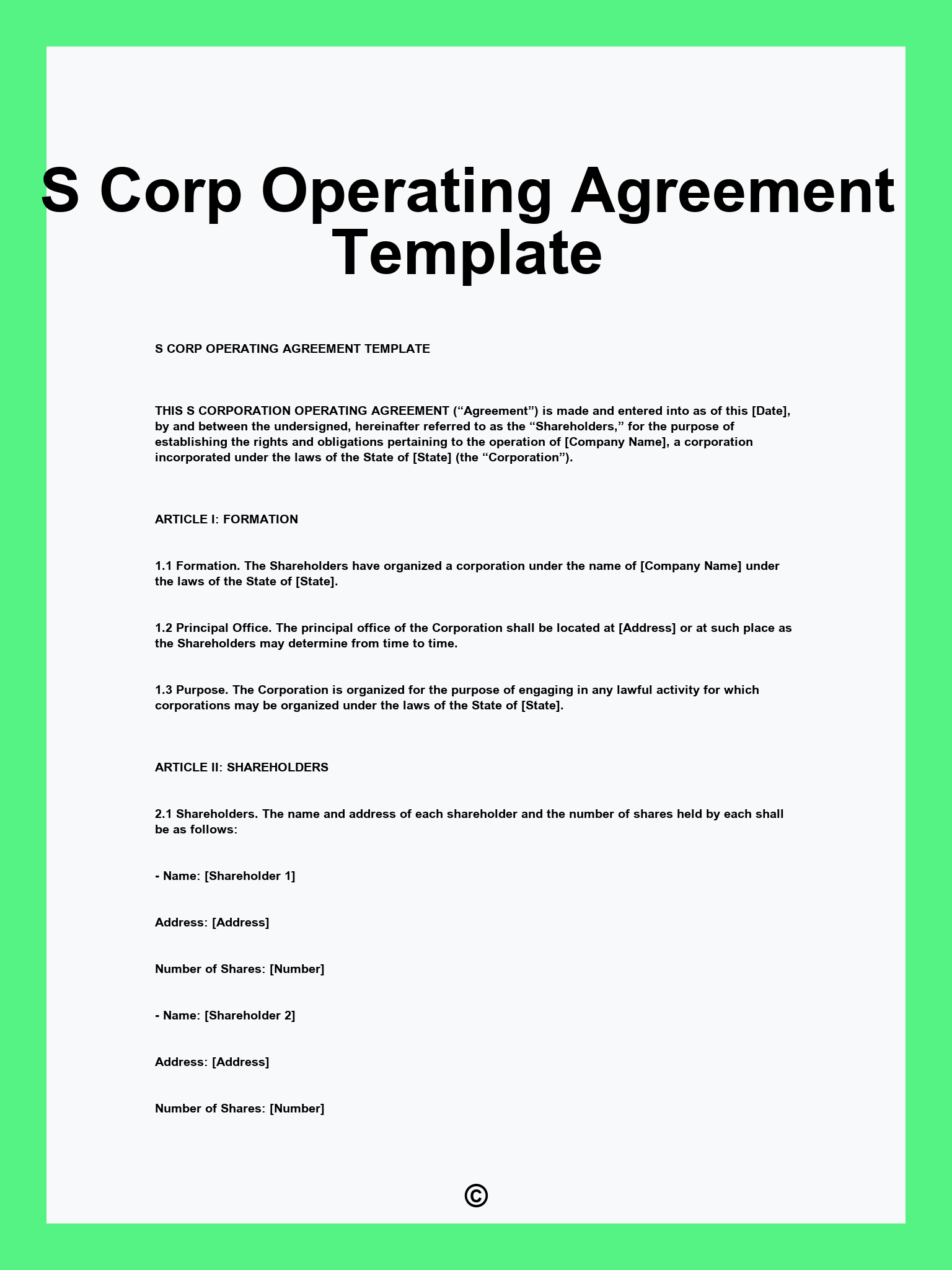 S Corp Operating Agreement Template

S CORP OPERATING AGREEMENT TEMPLATE

THIS S CORPORATION OPERATING AGREEMENT (“Agreement”) is made and entered into as of this [Date], by and between the undersigned, hereinafter referred to as the “Shareholders,” for the purpose of establishing the rights and obligations pertaining to the operation of [Company Name], a corporation incorporated under the laws of the State of [State] (the “Corporation”).

ARTICLE I: FORMATION

1.1 Formation. The Shareholders have organized a corporation under the name of [Company Name] under the laws of the State of [State].

1.2 Principal Office. The principal office of the Corporation shall be located at [Address] or at such place as the Shareholders may determine from time to time.

1.3 Purpose. The Corporation is organized for the purpose of engaging in any lawful activity for which corporations may be organized under the laws of the State of [State].

ARTICLE II: SHAREHOLDERS

2.1 Shareholders. The name and address of each shareholder and the number of shares held by each shall be as follows:

- Name: [Shareholder 1]

Address: [Address]

Number of Shares: [Number]

- Name: [Shareholder 2]

Address: [Address]

Number of Shares: [Number]

©